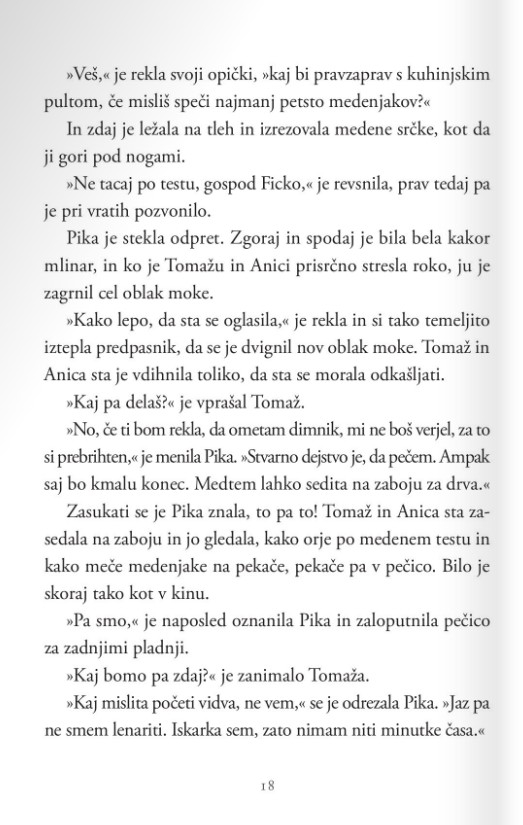 »Veš,« je rekla svoji opički, »kaj bi pravzaprav s kuhinjskim pultom, če misliš speči najmanj petsto medenjakov?«

In zdaj je ležala na tleh in izrezovala medene srčke, kot da ji gori pod nogami.

»Ne tacaj po testu, gospod Ficko,« je revsnila, prav tedaj pa je pri vratih pozvonilo.

Pika je stekla odpret. Zgoraj in spodaj je bila bela kakor mlinar, in ko je Tomažu in Anici prisrčno stresla roko, ju je zagrnil cel oblak moke.

»Kako lepo, da sta se oglasila,« je rekla in si tako temeljito iztepla predpasnik, da se je dvignil nov oblak moke. Tomaž in Anica sta je vdihnila toliko, da sta se morala odkašljati.

»Kaj pa delaš?« je vprašal Tomaž.

»No, če ti bom rekla, da ometam dimnik, mi ne boš verjel, za to si prebrihten,« je menila Pika. »Stvarno dejstvo je, da pečem. Ampak saj bo kmalu konec. Medtem lahko sedita na zaboju za drva.«

Zasukati se je Pika znala, to pa to! Tomaž in Anica sta zasedala na zaboju in jo gledala, kako orje po medenem testu in kako meče medenjake na pekače, pekače pa v pečico. Bilo je skoraj tako kot v kinu.

»Pa smo,« je naposled oznanila Pika in zaloputnila pečico za zadnjimi pladnji.

»Kaj bomo pa zdaj?« je zanimalo Tomaža.

»Kaj mislita početi vidva, ne vem,« se je odrezala Pika. »Jaz pa ne smem lenariti. Iskarka sem, zato nimam niti minutke časa.«

18